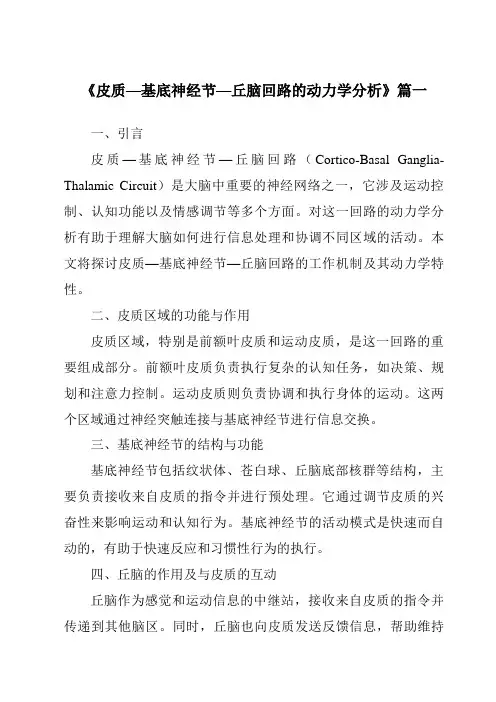 《皮质—基底神经节—丘脑回路的动力学分析》篇一

一、引言

皮质—基底神经节—丘脑回路（Cortico-Basal Ganglia-Thalamic Circuit）是大脑中重要的神经网络之一，它涉及运动控制、认知功能以及情感调节等多个方面。对这一回路的动力学分析有助于理解大脑如何进行信息处理和协调不同区域的活动。本文将探讨皮质—基底神经节—丘脑回路的工作机制及其动力学特性。

二、皮质区域的功能与作用

皮质区域，特别是前额叶皮质和运动皮质，是这一回路的重要组成部分。前额叶皮质负责执行复杂的认知任务，如决策、规划和注意力控制。运动皮质则负责协调和执行身体的运动。这两个区域通过神经突触连接与基底神经节进行信息交换。

三、基底神经节的结构与功能

基底神经节包括纹状体、苍白球、丘脑底部核群等结构，主要负责接收来自皮质的指令并进行预处理。它通过调节皮质的兴奋性来影响运动和认知行为。基底神经节的活动模式是快速而自动的，有助于快速反应和习惯性行为的执行。

四、丘脑的作用及与皮质的互动

丘脑作为感觉和运动信息的中继站，接收来自皮质的指令并传递到其他脑区。同时，丘脑也向皮质发送反馈信息，帮助维持